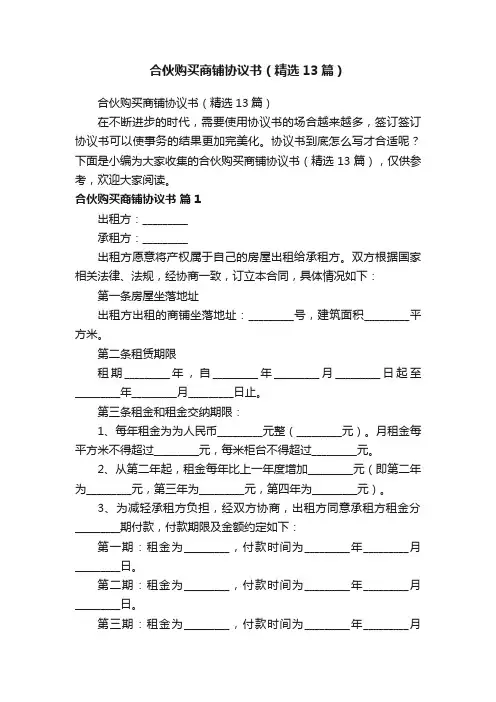 合伙购买商铺协议书（精选13篇）

合伙购买商铺协议书（精选13篇）

在不断进步的时代，需要使用协议书的场合越来越多，签订签订协议书可以使事务的结果更加完美化。协议书到底怎么写才合适呢？下面是小编为大家收集的合伙购买商铺协议书（精选13篇），仅供参考，欢迎大家阅读。

合伙购买商铺协议书 篇1

出租方：________

承租方：________

出租方愿意将产权属于自己的房屋出租给承租方。双方根据国家相关法律、法规，经协商一致，订立本合同，具体情况如下：

第一条房屋坐落地址

出租方出租的商铺坐落地址：________号，建筑面积________平方米。

第二条租赁期限

租期________年，自________年________月________日起至________年________月________日止。

第三条租金和租金交纳期限：

1、每年租金为为人民币________元整（________元）。月租金每平方米不得超过________元，每米柜台不得超过________元。

2、从第二年起，租金每年比上一年度增加________元（即第二年为________元，第三年为________元，第四年为________元）。

3、为减轻承租方负担，经双方协商，出租方同意承租方租金分________期付款，付款期限及金额约定如下：

第一期：租金为________，付款时间为________年________月________日。

第二期：租金为________，付款时间为________年________月________日。

第三期：租金为________，付款时间为________年________月